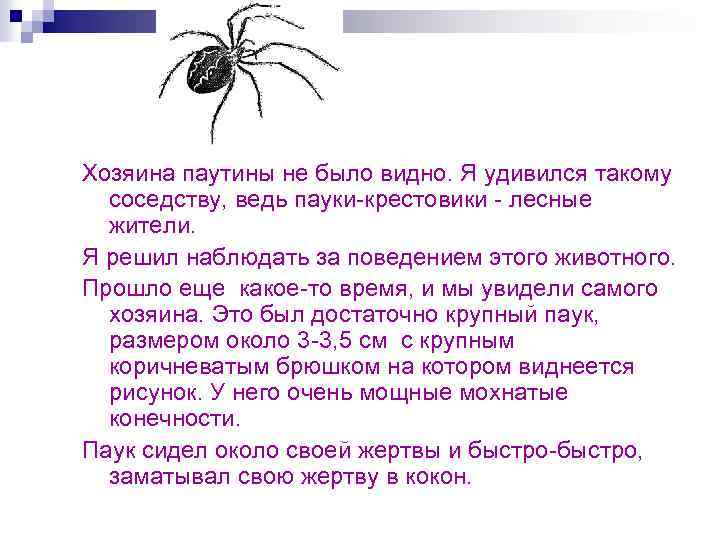 Хозяина паутины не было видно. Я удивился такому соседству, ведь пауки-крестовики - лесные жители.

Я решил наблюдать за поведением этого животного.

Прошло еще  какое-то время, и мы увидели самого хозяина. Это был достаточно крупный паук, размером около 3-3,5 см  с крупным коричневатым брюшком на котором виднеется рисунок. У него очень мощные мохнатые конечности.

Паук сидел около своей жертвы и быстро-быстро, заматывал свою жертву в кокон.